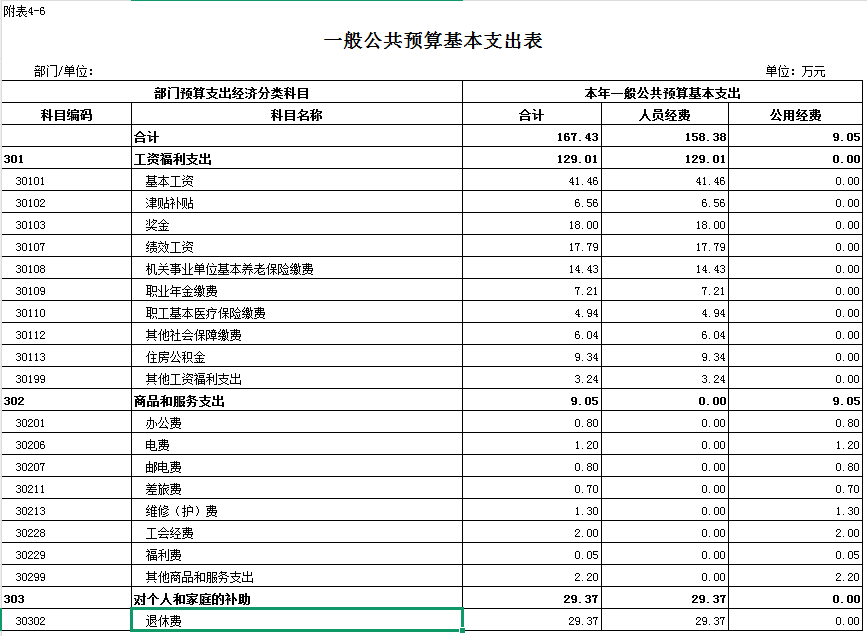 附表4-6

一般公共预算基本支出表

部门/单位：

单位：万元

| 部门预算支出经济分类科目 | | 本年一般公共预算基本支出 | | |
|---|---|---|---|---|
| 科目编码 | 科目名称 | 合计 | 人员经费 | 公用经费 |
| | 合计 | 167.43 | 158.38 | 9.05 |
| 301 | 工资福利支出 | 129.01 | 129.01 | 0.00 |
| 30101 | 基本工资 | 41.46 | 41.46 | 0.00 |
| 30102 | 津贴补贴 | 6.56 | 6.56 | 0.00 |
| 30103 | 奖金 | 18.00 | 18.00 | 0.00 |
| 30107 | 绩效工资 | 17.79 | 17.79 | 0.00 |
| 30108 | 机关事业单位基本养老保险缴费 | 14.43 | 14.43 | 0.00 |
| 30109 | 职业年金缴费 | 7.21 | 7.21 | 0.00 |
| 30110 | 职工基本医疗保险缴费 | 4.94 | 4.94 | 0.00 |
| 30112 | 其他社会保障缴费 | 6.04 | 6.04 | 0.00 |
| 30113 | 住房公积金 | 9.34 | 9.34 | 0.00 |
| 30199 | 其他工资福利支出 | 3.24 | 3.24 | 0.00 |
| 302 | 商品和服务支出 | 9.05 | 0.00 | 9.05 |
| 30201 | 办公费 | 0.80 | 0.00 | 0.80 |
| 30206 | 电费 | 1.20 | 0.00 | 1.20 |
| 30207 | 邮电费 | 0.80 | 0.00 | 0.80 |
| 30211 | 差旅费 | 0.70 | 0.00 | 0.70 |
| 30213 | 维修（护）费 | 1.30 | 0.00 | 1.30 |
| 30228 | 工会经费 | 2.00 | 0.00 | 2.00 |
| 30229 | 福利费 | 0.05 | 0.00 | 0.05 |
| 30299 | 其他商品和服务支出 | 2.20 | 0.00 | 2.20 |
| 303 | 对个人和家庭的补助 | 29.37 | 29.37 | 0.00 |
| 30302 | 退休费 | 29.37 | 29.37 | 0.00 |